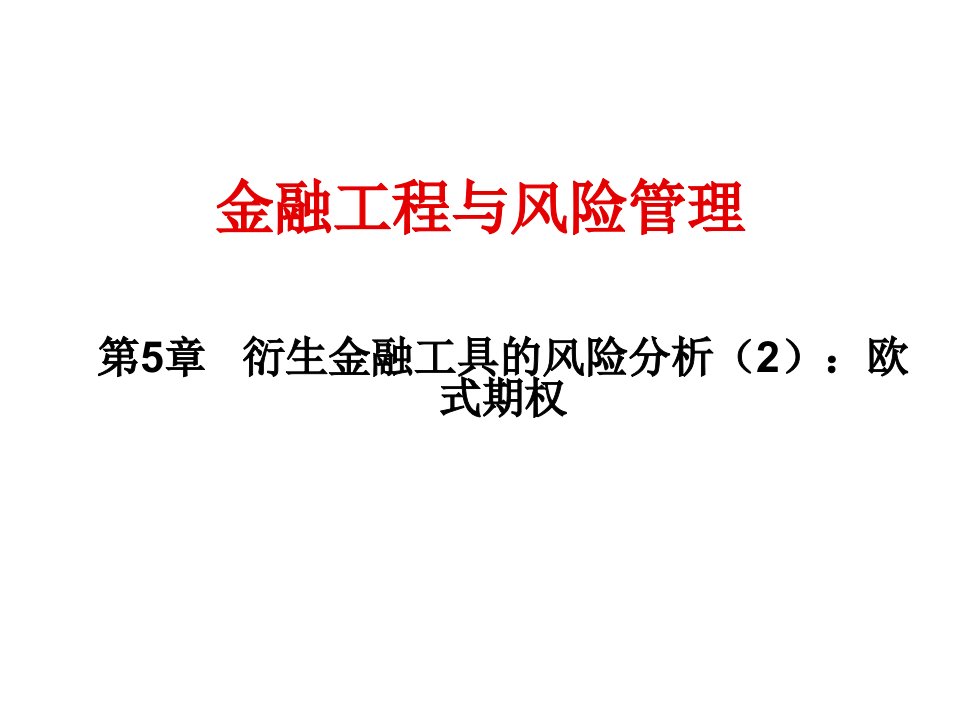 金融工程与风险管理

第5章　衍生金融工具的风险分析（2）：欧式期权